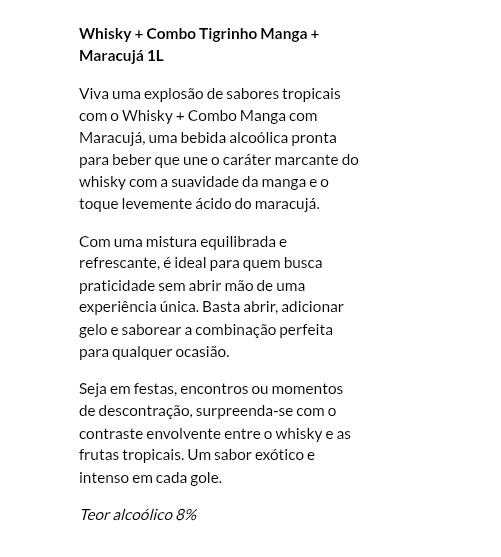 Whisky + Combo Tigrinho Manga + Maracujá 1L

Viva uma explosão de sabores tropicais com o Whisky + Combo Manga com Maracujá, uma bebida alcoólica pronta para beber que une o caráter marcante do whisky com a suavidade da manga e o toque levemente ácido do maracujá.

Com uma mistura equilibrada e refrescante, é ideal para quem busca praticidade sem abrir mão de uma experiência única. Basta abrir, adicionar gelo e saborear a combinação perfeita para qualquer ocasião.

Seja em festas, encontros ou momentos de descontração, surpreenda-se com o contraste envolvente entre o whisky e as frutas tropicais. Um sabor exótico e intenso em cada gole.

Teor alcoólico 8%